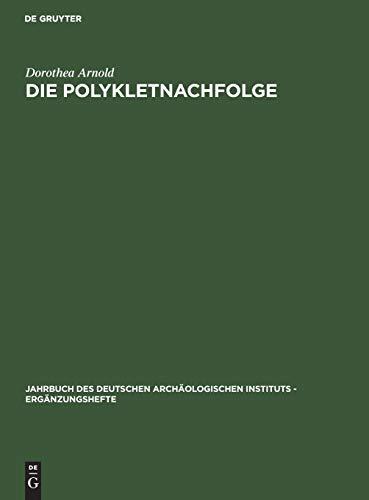 DE GRUYTER

Dorothea Arnold
DIE POLYKLETNACHFOLGE

JAHRBUCH DES DEUTSCHEN ARCHÄOLOGISCHEN INSTITUTS - ERGÄNZUNGSHEFTE

DE
G